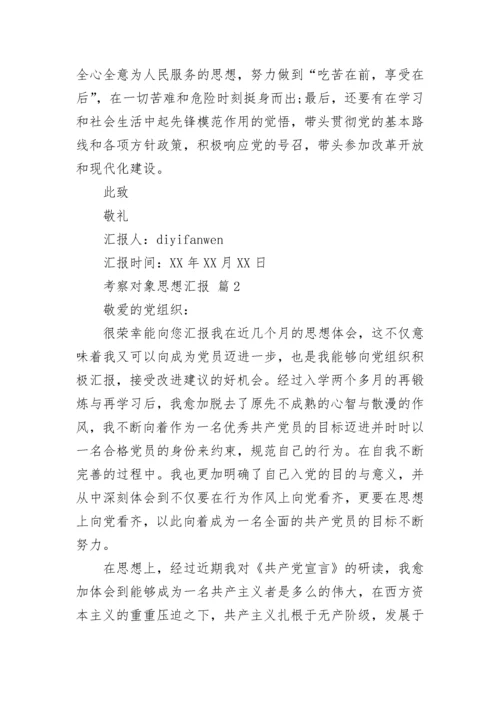 全心全意为人民服务的思想，努力做到“吃苦在前，享受在后”，在一切苦难和危险时刻挺身而出;最后，还要有在学习和社会生活中起先锋模范作用的觉悟，带头贯彻党的基本路线和各项方针政策，积极响应党的号召，带头参加改革开放和现代化建设。

此致

敬礼

汇报人：diyifanwen

汇报时间：XX 年 XX 月 XX 日

考察对象思想汇报 篇 2

敬爱的党组织：

很荣幸能向您汇报我在近几个月的思想体会，这不仅意味着我又可以向成为党员迈进一步，也是我能够向党组织积极汇报，接受改进建议的好机会。经过入学两个多月的再锻炼与再学习后，我愈加脱去了原先不成熟的心智与散漫的作风，我不断向着作为一名优秀共产党员的目标迈进并时时以一名合格党员的身份来约束，规范自己的行为。在自我不断完善的过程中。我也更加明确了自己入党的目的与意义，并从中深刻体会到不仅要在行为作风上向党看齐，更要在思想上向党看齐，以此向着成为一名全面的共产党员的目标不断努力。

在思想上，经过近期我对《共产党宣言》的研读，我愈加体会到能够成为一名共产主义者是多么的伟大，在西方资本主义的重重压迫之下，共产主义扎根于无产阶级，发展于